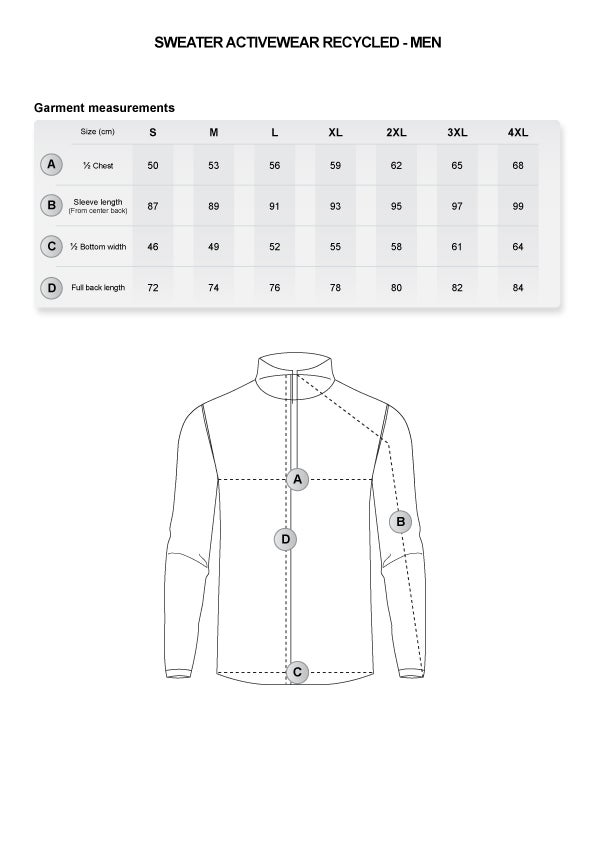 SWEATER ACTIVEWEAR RECYCLED - MEN

Garment measurements

| | Size (cm) | S | M | L | XL | 2XL | 3XL | 4XL |
|---|---|---|---|---|---|---|---|---|
| A | ½ Chest | 50 | 53 | 56 | 59 | 62 | 65 | 68 |
| B | Sleeve length (From center back) | 87 | 89 | 91 | 93 | 95 | 97 | 99 |
| C | ½ Bottom width | 46 | 49 | 52 | 55 | 58 | 61 | 64 |
| D | Full back length | 72 | 74 | 76 | 78 | 80 | 82 | 84 |

A
B
D
C